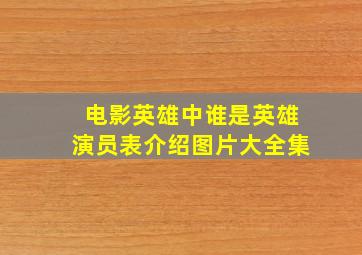 电影英雄中谁是英雄
演员表介绍图片大全集